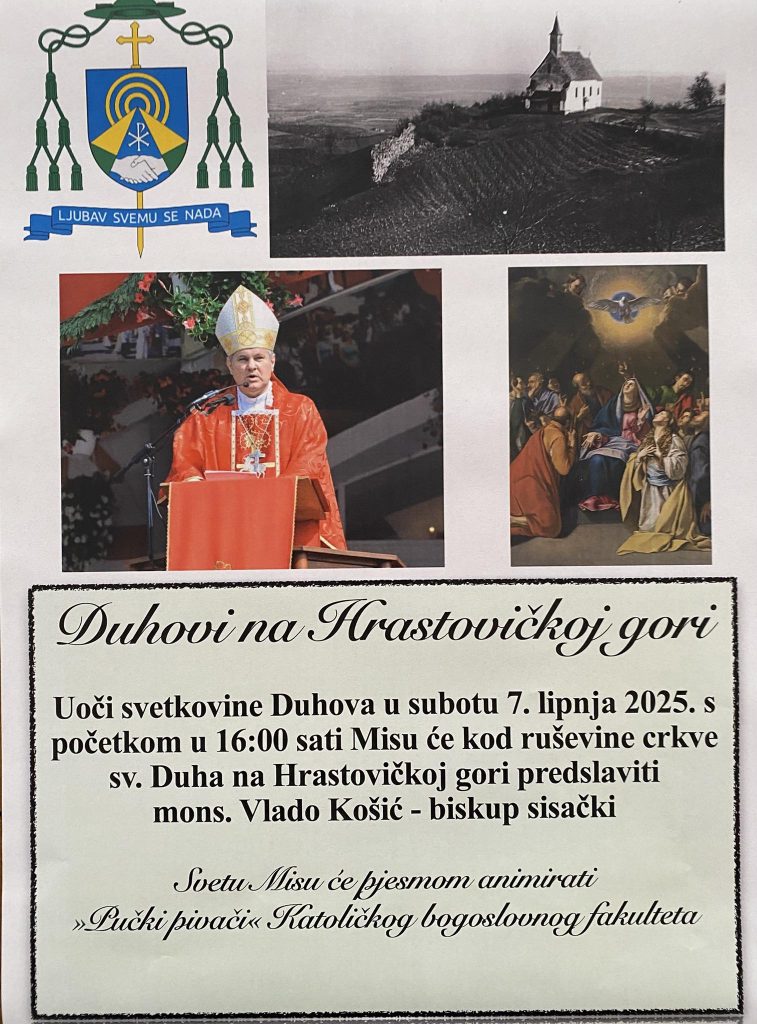 LJUBAV SVEMU SE NADA

Duhovi na Hrastovičkoj gori

Uoči svetkovine Duhova u subotu 7. lipnja 2025. s početkom u 16:00 sati Misu će kod ruševine crkve sv. Duha na Hrastovičkoj gori predslaviti mons. Vlado Košić - biskup sisački

Svetu Misu će pjesmom animirati »Pučki pivači« Katoličkog bogoslovnog fakulteta